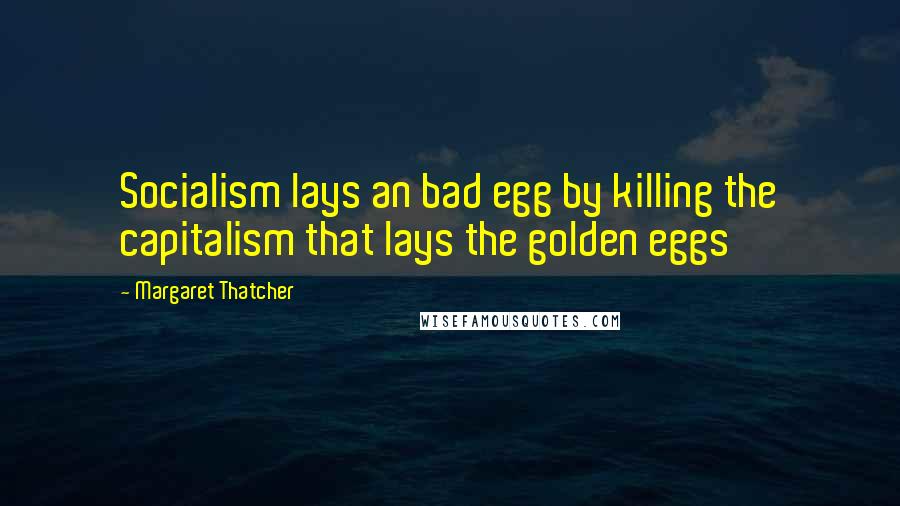 Socialism lays an bad egg by killing the capitalism that lays the golden eggs

- Margaret Thatcher

WISEFAMOUSQUOTES.COM